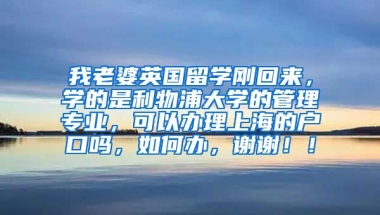 我老婆英国留学刚回来，学的是利物浦大学的管理专业，可以办理上海的户口吗，如何办，谢谢！！